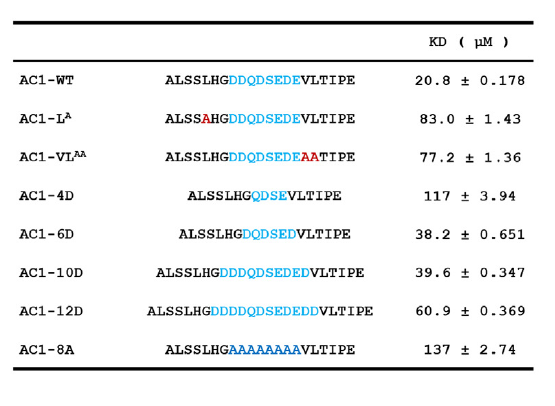 |  |  | KD ( μM ) |
|---|---|---|
| AC1-WT | ALSSLHGDDQDSEDEVLTIPE | 20.8 ± 0.178 |
| AC1-L$^{A}$ | ALSSAHGDDQDSEDEVLTIPE | 83.0 ± 1.43 |
| AC1-VL$^{AA}$ | ALSSLHGDDQDSEDEAATIPE | 77.2 ± 1.36 |
| AC1-4D | ALSSLHGQDSEVLTIPE | 117 ± 3.94 |
| AC1-6D | ALSSLHGDQDSEDVLTIPE | 38.2 ± 0.651 |
| AC1-10D | ALSSLHGDDDQDSEDEDVLTIPE | 39.6 ± 0.347 |
| AC1-12D | ALSSLHGDDDDQDSEDEDDVLTIPE | 60.9 ± 0.369 |
| AC1-8A | ALSSLHGAAAAAAAAVLTIPE | 137 ± 2.74 |